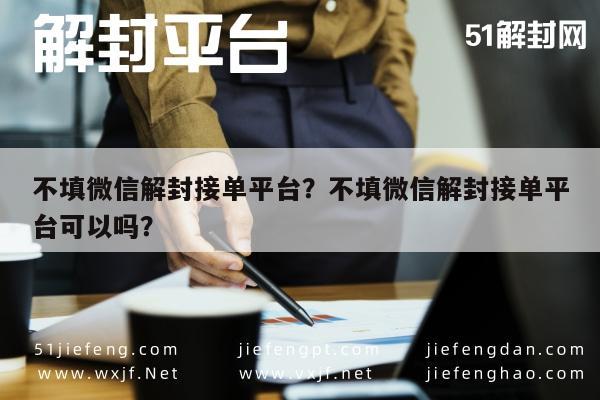 解封平台

51解封网

不填微信解封接单平台？不填微信解封接单平台可以吗？

51jiefeng.com　jiefengpt.com　jiefengdan.com
www.wxjf.Net　www.vxjf.net　jiefenghao.com